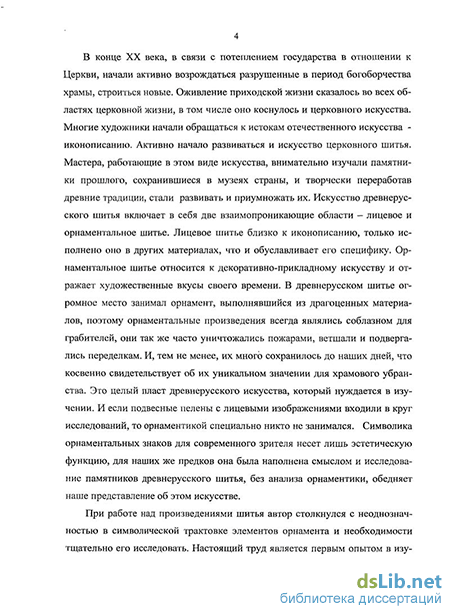 4

В конце XX века, в связи с потеплением государства в отношении к Церкви, начали активно возрождаться разрушенные в период богоборчества храмы, строиться новые. Оживление приходской жизни сказалось во всех областях церковной жизни, в том числе оно коснулось и церковного искусства. Многие художники начали обращаться к истокам отечественного искусства - иконописанию. Активно начало развиваться и искусство церковного шитья. Мастера, работающие в этом виде искусства, внимательно изучали памятники прошлого, сохранившиеся в музеях страны, и творчески переработав древние традиции, стали развивать и приумножать их. Искусство древнерусского шитья включает в себя две взаимопроникающие области – лицевое и орнаментальное шитье. Лицевое шитье близко к иконописанию, только исполнено оно в других материалах, что и обуславливает его специфику. Орнаментальное шитье относится к декоративно-прикладному искусству и отражает художественные вкусы своего времени. В древнерусском шитье огромное место занимал орнамент, выполнявшийся из драгоценных материалов, поэтому орнаментальные произведения всегда являлись соблазном для грабителей, они так же часто уничтожались пожарами, ветшали и подвергались переделкам. И, тем не менее, их много сохранилось до наших дней, что косвенно свидетельствует об их уникальном значении для храмового убранства. Это целый пласт древнерусского искусства, который нуждается в изучении. И если подвесные пелены с лицевыми изображениями входили в круг исследований, то орнаментикой специально никто не занимался. Символика орнаментальных знаков для современного зрителя несет лишь эстетическую функцию, для наших же предков она была наполнена смыслом и исследование памятников древнерусского шитья, без анализа орнаментики, обедняет наше представление об этом искусстве.

При работе над произведениями шитья автор столкнулся с неоднозначностью в символической трактовке элементов орнамента и необходимости тщательно его исследовать. Настоящий труд является первым опытом в изу-

dsLib.net
библиотека диссертаций